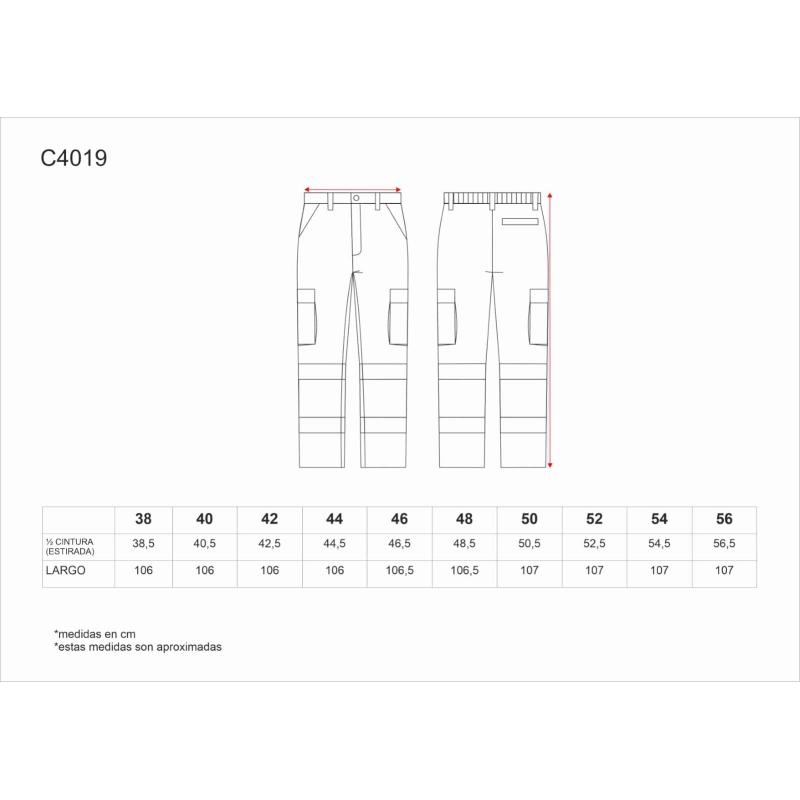 C4019

| | 38 | 40 | 42 | 44 | 46 | 48 | 50 | 52 | 54 | 56 |
|---|---|---|---|---|---|---|---|---|---|---|
| ½ CINTURA (ESTIRADA) | 38,5 | 40,5 | 42,5 | 44,5 | 46,5 | 48,5 | 50,5 | 52,5 | 54,5 | 56,5 |
| LARGO | 106 | 106 | 106 | 106 | 106,5 | 106,5 | 107 | 107 | 107 | 107 |

*medidas en cm
*estas medidas son aproximadas